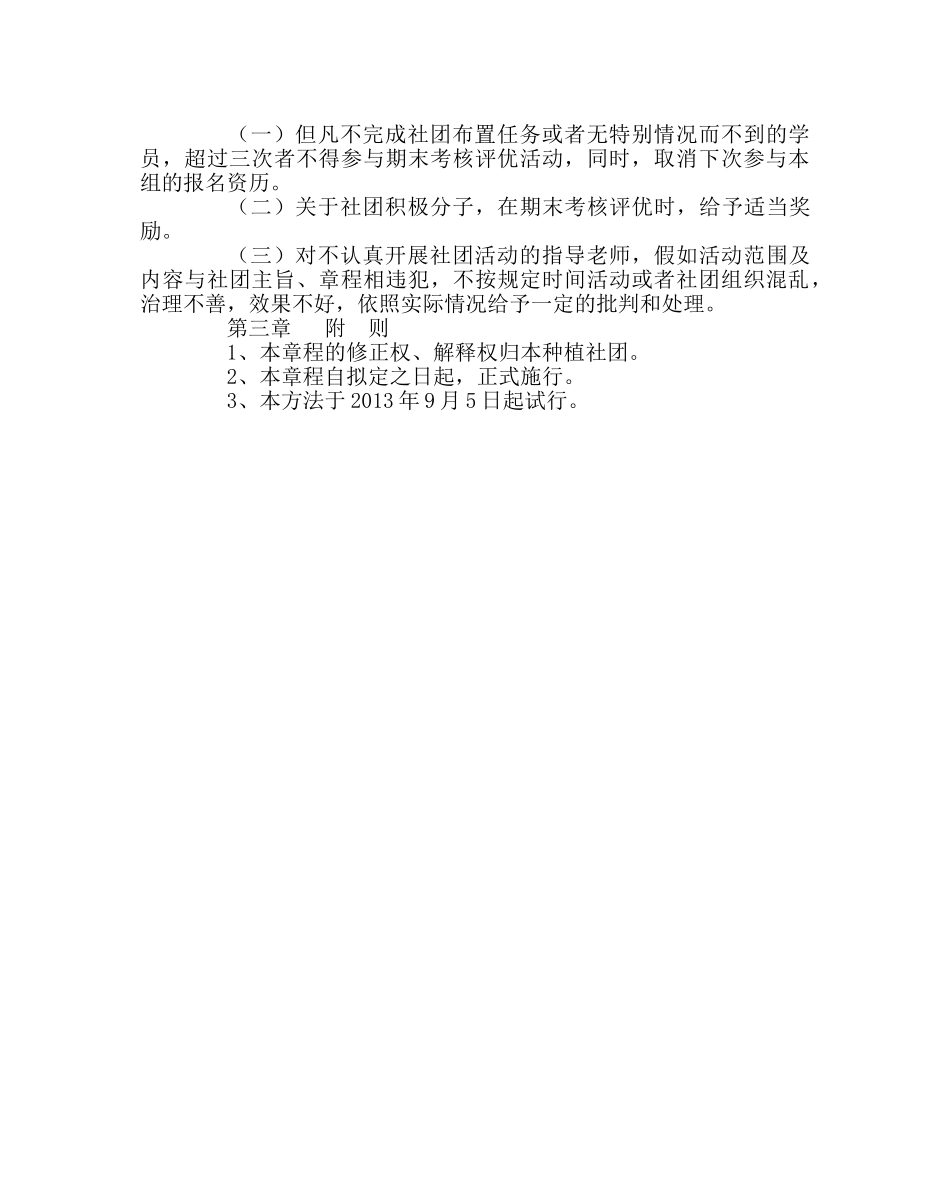 （一）但凡不完成社团布置任务或者无特别情况而不到的学员，超过三次者不得参与期末考核评优活动，同时，取消下次参与本组的报名资历。

（二）关于社团积极分子，在期末考核评优时，给予适当奖励。

（三）对不认真开展社团活动的指导老师，假如活动范围及内容与社团主旨、章程相违犯，不按规定时间活动或者社团组织混乱，治理不善，效果不好，依照实际情况给予一定的批判和处理。

第三章　附　则

1、本章程的修正权、解释权归本种植社团。

2、本章程自拟定之日起，正式施行。

3、本方法于 2013 年 9 月 5 日起试行。